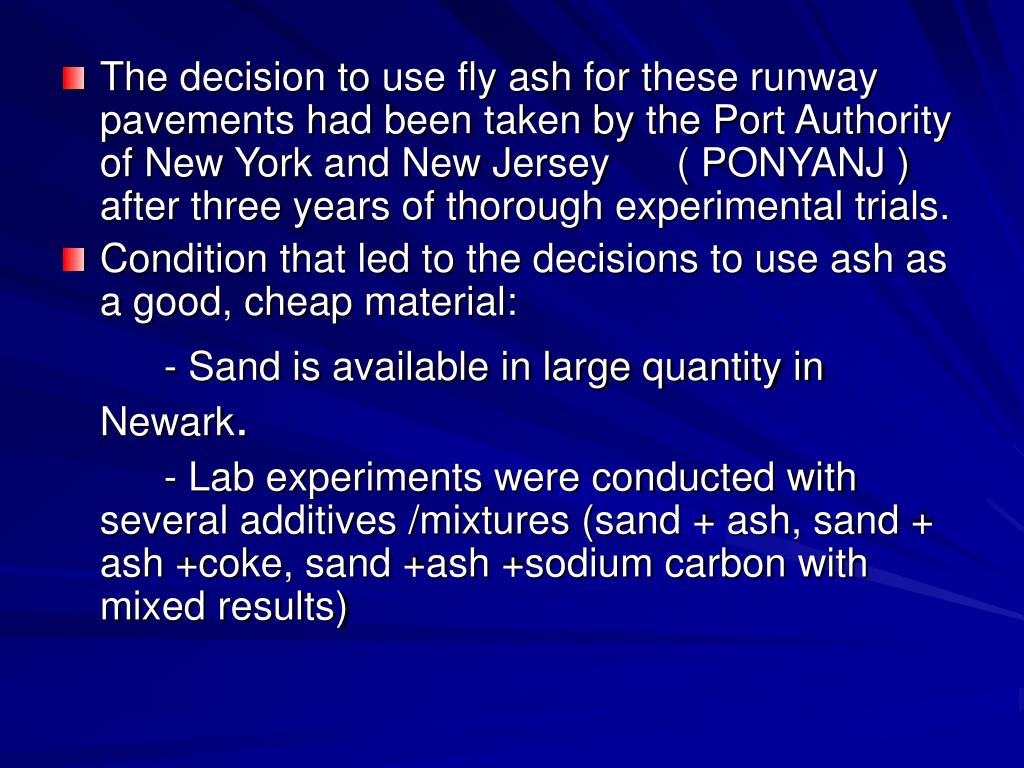 The decision to use fly ash for these runway pavements had been taken by the Port Authority of New York and New Jersey ( PONYANJ ) after three years of thorough experimental trials.

Condition that led to the decisions to use ash as a good, cheap material:

- Sand is available in large quantity in Newark.

- Lab experiments were conducted with several additives /mixtures (sand + ash, sand + ash +coke, sand +ash +sodium carbon with mixed results)